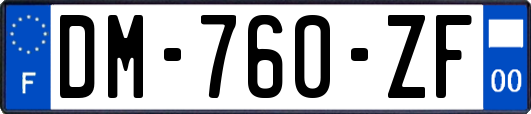 F
DM-760-ZF
00